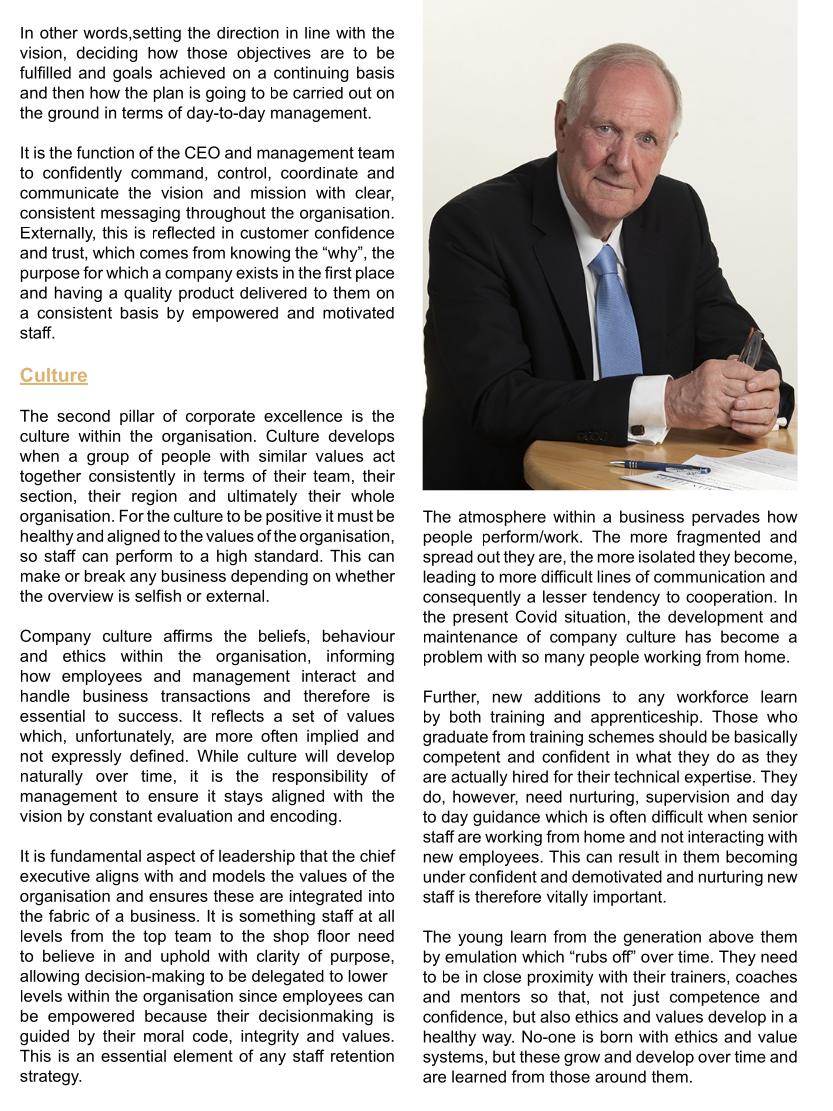 In other words,setting the direction in line with the vision, deciding how those objectives are to be fulfilled and goals achieved on a continuing basis and then how the plan is going to be carried out on the ground in terms of day-to-day management.

It is the function of the CEO and management team to confidently command, control, coordinate and communicate the vision and mission with clear, consistent messaging throughout the organisation. Externally, this is reflected in customer confidence and trust, which comes from knowing the “why”, the purpose for which a company exists in the first place and having a quality product delivered to them on a consistent basis by empowered and motivated staff.

Culture

The second pillar of corporate excellence is the culture within the organisation. Culture develops when a group of people with similar values act together consistently in terms of their team, their section, their region and ultimately their whole organisation. For the culture to be positive it must be healthy and aligned to the values of the organisation, so staff can perform to a high standard. This can make or break any business depending on whether the overview is selfish or external.

Company culture affirms the beliefs, behaviour and ethics within the organisation, informing how employees and management interact and handle business transactions and therefore is essential to success. It reflects a set of values which, unfortunately, are more often implied and not expressly defined. While culture will develop naturally over time, it is the responsibility of management to ensure it stays aligned with the vision by constant evaluation and encoding.

It is fundamental aspect of leadership that the chief executive aligns with and models the values of the organisation and ensures these are integrated into the fabric of a business. It is something staff at all levels from the top team to the shop floor need to believe in and uphold with clarity of purpose, allowing decision-making to be delegated to lower levels within the organisation since employees can be empowered because their decisionmaking is guided by their moral code, integrity and values. This is an essential element of any staff retention strategy.

The atmosphere within a business pervades how people perform/work. The more fragmented and spread out they are, the more isolated they become, leading to more difficult lines of communication and consequently a lesser tendency to cooperation. In the present Covid situation, the development and maintenance of company culture has become a problem with so many people working from home.

Further, new additions to any workforce learn by both training and apprenticeship. Those who graduate from training schemes should be basically competent and confident in what they do as they are actually hired for their technical expertise. They do, however, need nurturing, supervision and day to day guidance which is often difficult when senior staff are working from home and not interacting with new employees. This can result in them becoming under confident and demotivated and nurturing new staff is therefore vitally important.

The young learn from the generation above them by emulation which “rubs off” over time. They need to be in close proximity with their trainers, coaches and mentors so that, not just competence and confidence, but also ethics and values develop in a healthy way. No-one is born with ethics and value systems, but these grow and develop over time and are learned from those around them.